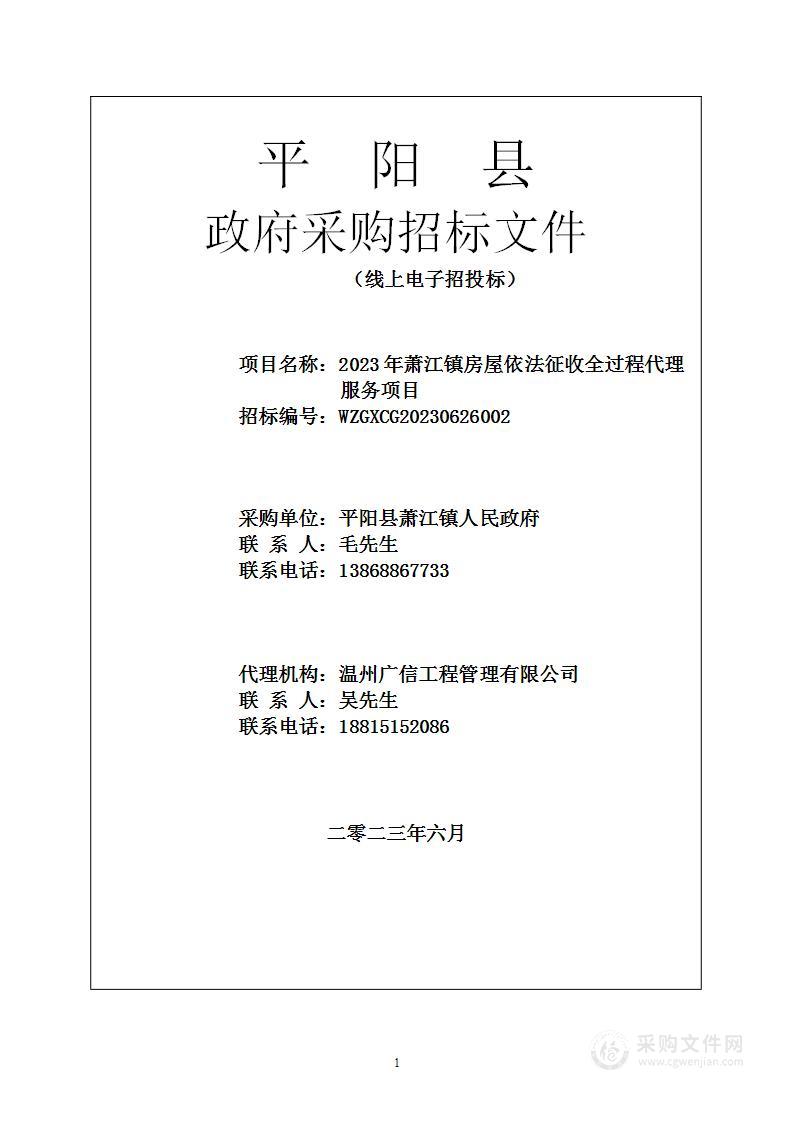 平 阳 县

政府采购招标文件

（线上电子招投标）

项目名称：2023年萧江镇房屋依法征收全过程代理服务项目

招标编号：WZGXCG20230626002

采购单位：平阳县萧江镇人民政府

联 系 人：毛先生

联系电话：13868867733

代理机构：温州广信工程管理有限公司

联 系 人：吴先生

联系电话：18815152086

二零二三年六月

1

采购文件网
www.cgwenjian.com